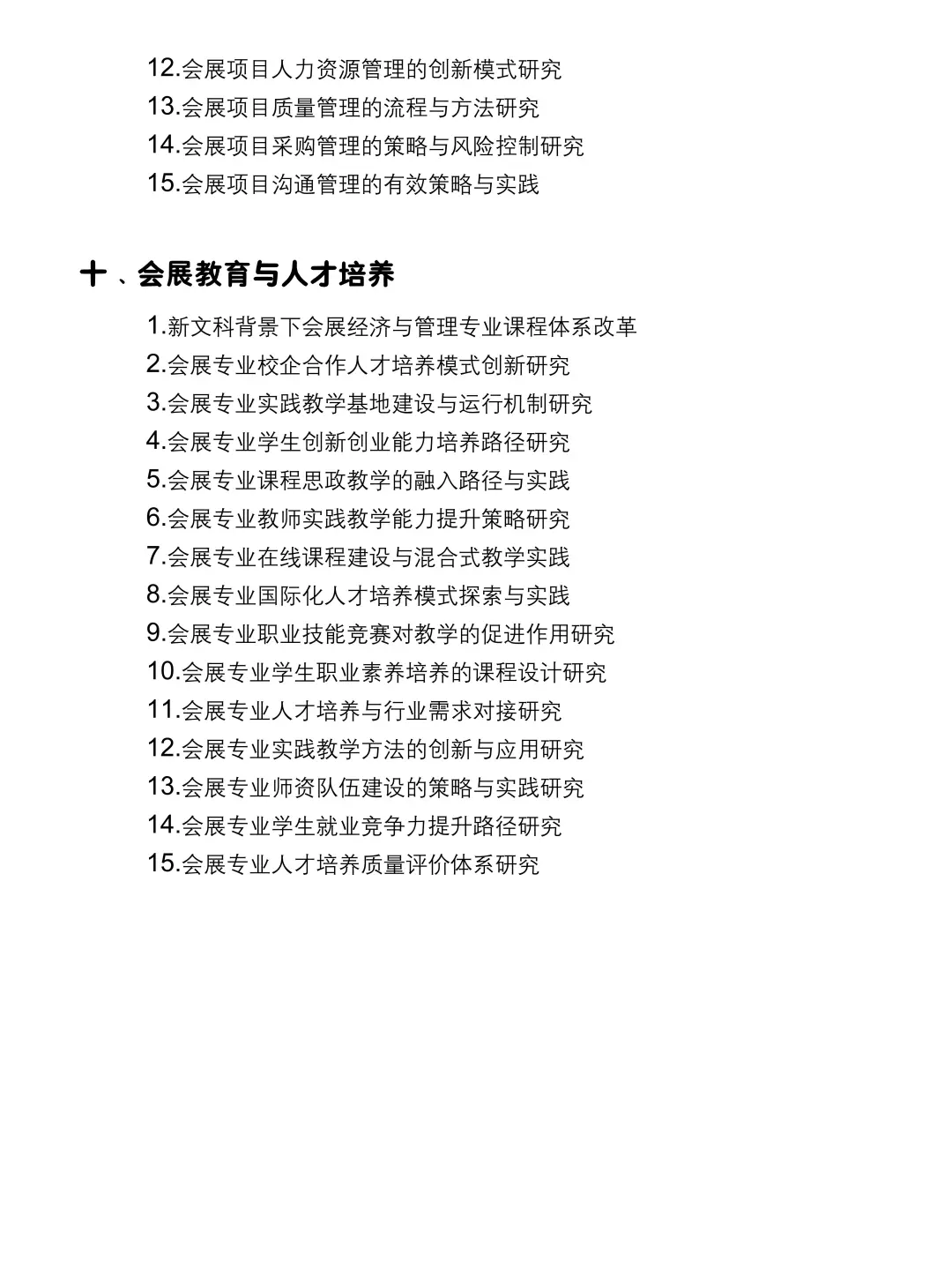 12.会展项目人力资源管理的创新模式研究
13.会展项目质量管理的流程与方法研究
14.会展项目采购管理的策略与风险控制研究
15.会展项目沟通管理的有效策略与实践

十、会展教育与人才培养

1.新文科背景下会展经济与管理专业课程体系改革
2.会展专业校企合作人才培养模式创新研究
3.会展专业实践教学基地建设与运行机制研究
4.会展专业学生创新创业能力培养路径研究
5.会展专业课程思政教学的融入路径与实践
6.会展专业教师实践教学能力提升策略研究
7.会展专业在线课程建设与混合式教学实践
8.会展专业国际化人才培养模式探索与实践
9.会展专业职业技能竞赛对教学的促进作用研究
10.会展专业学生职业素养培养的课程设计研究
11.会展专业人才培养与行业需求对接研究
12.会展专业实践教学方法的创新与应用研究
13.会展专业师资队伍建设的策略与实践研究
14.会展专业学生就业竞争力提升路径研究
15.会展专业人才培养质量评价体系研究